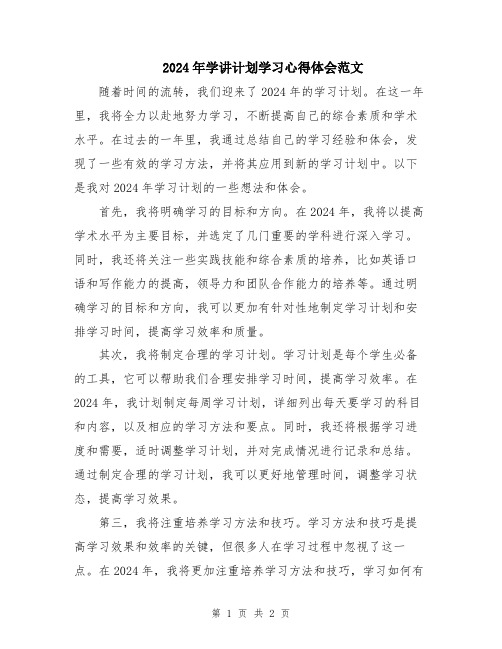 2024年学讲计划学习心得体会范文

随着时间的流转，我们迎来了2024年的学习计划。在这一年里，我将全力以赴地努力学习，不断提高自己的综合素质和学术水平。在过去的一年里，我通过总结自己的学习经验和体会，发现了一些有效的学习方法，并将其应用到新的学习计划中。以下是我对2024年学习计划的一些想法和体会。

首先，我将明确学习的目标和方向。在2024年，我将以提高学术水平为主要目标，并选定了几门重要的学科进行深入学习。同时，我还将关注一些实践技能和综合素质的培养，比如英语口语和写作能力的提高，领导力和团队合作能力的培养等。通过明确学习的目标和方向，我可以更加有针对性地制定学习计划和安排学习时间，提高学习效率和质量。

其次，我将制定合理的学习计划。学习计划是每个学生必备的工具，它可以帮助我们合理安排学习时间，提高学习效率。在2024年，我计划制定每周学习计划，详细列出每天要学习的科目和内容，以及相应的学习方法和要点。同时，我还将根据学习进度和需要，适时调整学习计划，并对完成情况进行记录和总结。通过制定合理的学习计划，我可以更好地管理时间，调整学习状态，提高学习效果。

第三，我将注重培养学习方法和技巧。学习方法和技巧是提高学习效果和效率的关键，但很多人在学习过程中忽视了这一点。在2024年，我将更加注重培养学习方法和技巧，学习如何有

第 1 页 共 2 页